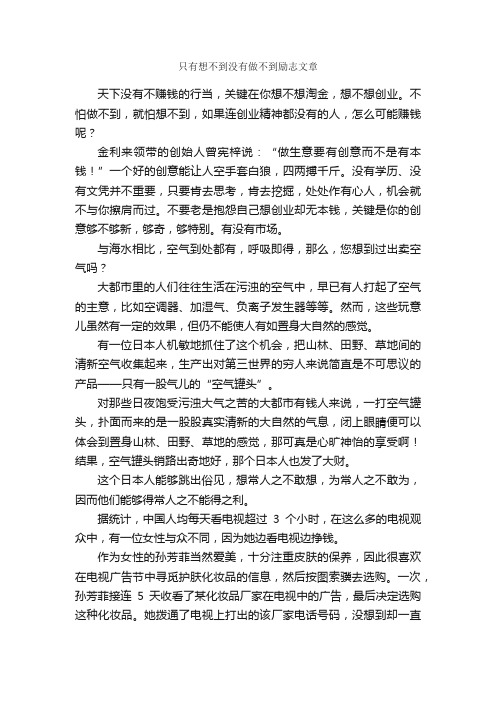 只有想不到没有做不到励志文章

天下没有不赚钱的行当，关键在你想不想淘金，想不想创业。不怕做不到，就怕想不到，如果连创业精神都没有的人，怎么可能赚钱呢？

金利来领带的创始人曾宪梓说：“做生意要有创意而不是有本钱！”一个好的创意能让人空手套白狼，四两搏千斤。没有学历、没有文凭并不重要，只要肯去思考，肯去挖掘，处处作有心人，机会就不与你擦肩而过。不要老是抱怨自己想创业却无本钱，关键是你的创意够不够新，够奇，够特别。有没有市场。

与海水相比，空气到处都有，呼吸即得，那么，您想到过出卖空气吗？

大都市里的人们往往生活在污浊的空气中，早已有人打起了空气的主意，比如空调器、加湿气、负离子发生器等等。然而，这些玩意儿虽然有一定的效果，但仍不能使人有如置身大自然的感觉。

有一位日本人机敏地抓住了这个机会，把山林、田野、草地间的清新空气收集起来，生产出对第三世界的穷人来说简直是不可思议的产品——只有一股气儿的“空气罐头”。

对那些日夜饱受污浊大气之苦的大都市有钱人来说，一打空气罐头，扑面而来的是一股股真实清新的大自然的气息，闭上眼睛便可以体会到置身山林、田野、草地的感觉，那可真是心旷神怡的享受啊！结果，空气罐头销路出奇地好，那个日本人也发了大财。

这个日本人能够跳出俗见，想常人之不敢想，为常人之不敢为，因而他们能够得常人之不能得之利。

据统计，中国人均每天看电视超过 3 个小时，在这么多的电视观众中，有一位女性与众不同，因为她边看电视边挣钱。

作为女性的孙芳菲当然爱美，十分注重皮肤的保养，因此很喜欢在电视广告节中寻觅护肤化妆品的信息，然后按图索骥去选购。一次，孙芳菲接连 5 天收看了某化妆品厂家在电视中的广告，最后决定选购这种化妆品。她拨通了电视上打出的该厂家电话号码，没想到却一直